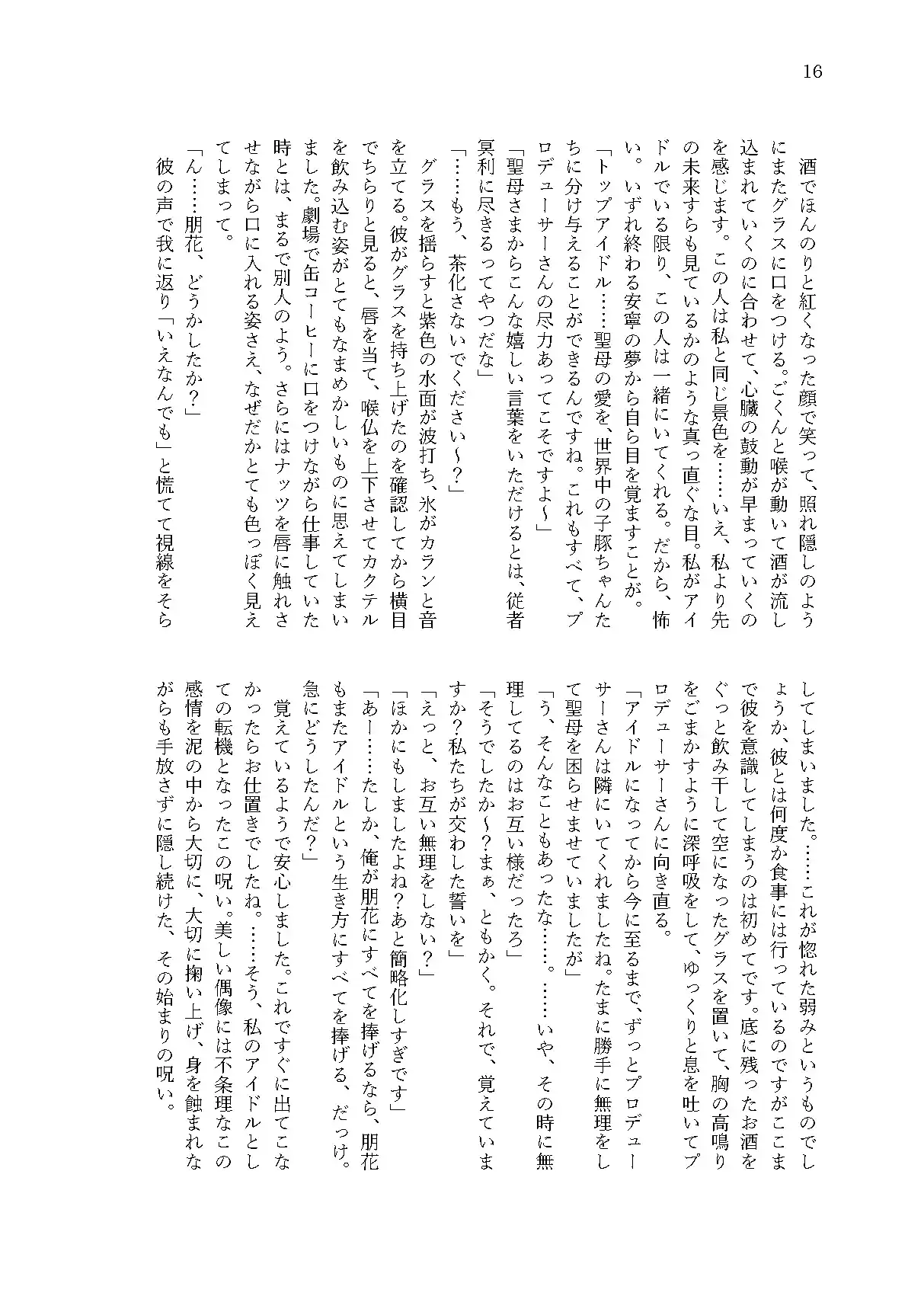 16

酒でほんのりと紅くなった顔で笑って、照れ隠しのようにまたグラスに口をつける。ごくんと喉が動いて酒が流し込まれていくのに合わせて、心臓の鼓動が早まっていくのを感じます。この人は私と同じ景色を……いえ、私より先の未来すらも見ているかのような真っ直ぐな目。私がアイドルでいる限り、この人は一緒にいてくれる。だから、怖い。いずれ終わる安寧の夢から自ら目を覚ますことが。
「トップアイドル……聖母の愛を、世界中の子豚ちゃんたちに分け与えることができるんですね。これもすべて、プロデューサーさんの尽力あってこそですよ～」
「聖母さまからこんな嬉しい言葉をいただけるとは、従者冥利に尽きるってやつだな」
「……もう、茶化さないでください～？」
グラスを揺らすと紫色の水面が波打ち、氷がカランと音を立てる。彼がグラスを持ち上げたのを確認してから横目でちらりと見ると、唇を当て、喉仏を上下させてカクテルを飲み込む姿がとてもなまめかしいものに思えてしまいました。劇場で缶コーヒーに口をつけながら仕事していた時とは、まるで別人のよう。さらにはナッツを唇に触れさせながら口に入れる姿さえ、なぜだかとても色っぽく見えてしまって。
「ん……朋花、どうかしたか？」
彼の声で我に返り「いえなんでも」と慌てて視線をそらしてしまいました。……これが惚れた弱みというものでしょうか、彼とは何度か食事には行っているのですがここまで彼を意識してしまうのは初めてです。底に残ったお酒をぐっと飲み干して空になったグラスを置いて、胸の高鳴りをごまかすように深呼吸をして、ゆっくりと息を吐いてプロデューサーさんに向き直る。
「アイドルになってから今に至るまで、ずっとプロデューサーさんは隣にいてくれましたね。たまに勝手に無理をして聖母を困らせませていましたが」
「う、そんなこともあったな……。……いや、その時に無理してるのはお互い様だったろ」
「そうでしたか～？まぁ、ともかく。それで、覚えていますか？私たちが交わした誓いを」
「えっと、お互い無理をしない？」
「ほかにもしましたよね？あと簡略化しすぎです」
「あー……たしか、俺が朋花にすべてを捧げるなら、朋花もまたアイドルという生き方にすべてを捧げる、だっけ。急にどうしたんだ？」
覚えているようで安心しました。これですぐに出てこなかったらお仕置きでしたね。……そう、私のアイドルとしての転機となったこの呪い。美しい偶像には不条理なこの感情を泥の中から大切に、大切に掬い上げ、身を蝕まれながらも手放さずに隠し続けた、その始まりの呪い。